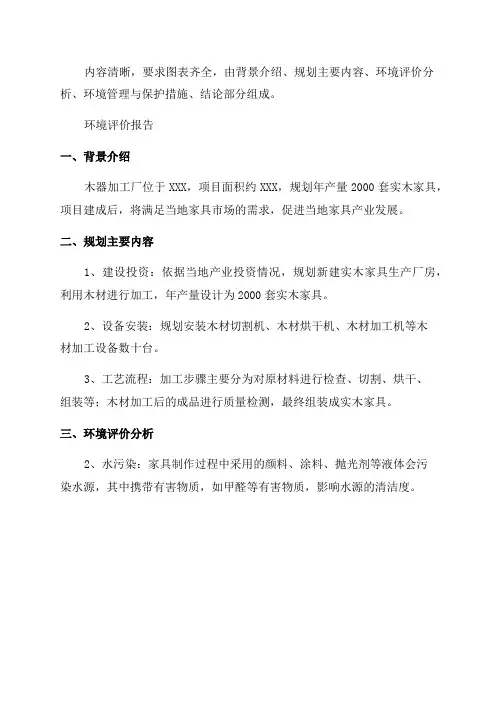 内容清晰，要求图表齐全，由背景介绍、规划主要内容、环境评价分析、环境管理与保护措施、结论部分组成。

环境评价报告

一、背景介绍

木器加工厂位于 XXX，项目面积约 XXX，规划年产量 2000 套实木家具，项目建成后，将满足当地家具市场的需求，促进当地家具产业发展。

二、规划主要内容

1、建设投资：依据当地产业投资情况，规划新建实木家具生产厂房，利用木材进行加工，年产量设计为 2000 套实木家具。

2、设备安装：规划安装木材切割机、木材烘干机、木材加工机等木材加工设备数十台。

3、工艺流程：加工步骤主要分为对原材料进行检查、切割、烘干、组装等；木材加工后的成品进行质量检测，最终组装成实木家具。

三、环境评价分析

2、水污染：家具制作过程中采用的颜料、涂料、抛光剂等液体会污染水源，其中携带有害物质，如甲醛等有害物质，影响水源的清洁度。